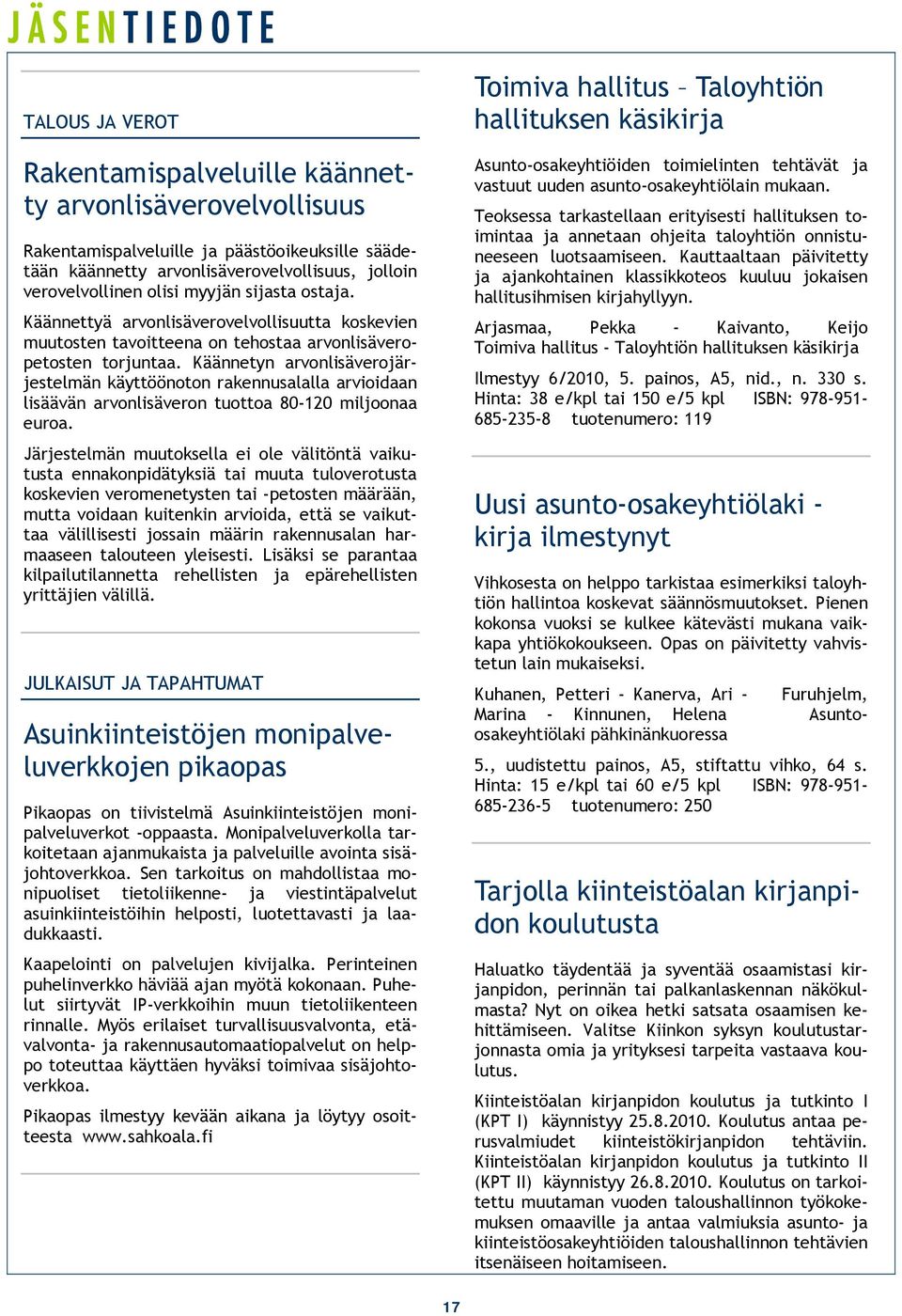 JÄSENTIEDOTE

TALOUS JA VEROT

Rakentamispalveluille käännetty arvonlisäverovelvollisuus

Rakentamispalveluille ja päästöoikeuksille säädetään käännetty arvonlisäverovelvollisuus, jolloin verovelvollinen olisi myyjän sijasta ostaja.

Käännettyä arvonlisäverovelvollisuutta koskevien muutosten tavoitteena on tehostaa arvonlisäveropetosten torjuntaa. Käännetyn arvonlisäverojärjestelmän käyttöönoton rakennusalalla arvioidaan lisäävän arvonlisäveron tuottoa 80-120 miljoonaa euroa.

Järjestelmän muutoksella ei ole välitöntä vaikutusta ennakonpidätyksiä tai muuta tuloverotusta koskevien veromenetysten tai -petosten määrään, mutta voidaan kuitenkin arvioida, että se vaikuttaa välillisesti jossain määrin rakennusalan harmaaseen talouteen yleisesti. Lisäksi se parantaa kilpailutilannetta rehellisten ja epärehellisten yrittäjien välillä.

JULKAISUT JA TAPAHTUMAT

Asuinkiinteistöjen monipalveluverkkojen pikaopas

Pikaopas on tiivistelmä Asuinkiinteistöjen monipalveluverkot -oppaasta. Monipalveluverkolla tarkoitetaan ajanmukaista ja palveluille avointa sisäjohtoverkkoa. Sen tarkoitus on mahdollistaa monipuoliset tietoliikenne- ja viestintäpalvelut asuinkiinteistöihin helposti, luotettavasti ja laadukkaasti.

Kaapelointi on palvelujen kivijalka. Perinteinen puhelinverkko häviää ajan myötä kokonaan. Puhelut siirtyvät IP-verkkoihin muun tietoliikenteen rinnalle. Myös erilaiset turvallisuusvalvonta, etävalvonta- ja rakennusautomaatiopalvelut on helppo toteuttaa käyttäen hyväksi toimivaa sisäjohtoverkkoa.

Pikaopas ilmestyy kevään aikana ja löytyy osoitteesta www.sahkoala.fi

Toimiva hallitus – Taloyhtiön hallituksen käsikirja

Asunto-osakeyhtiöiden toimielinten tehtävät ja vastuut uuden asunto-osakeyhtiölain mukaan.

Teoksessa tarkastellaan erityisesti hallituksen toimintaa ja annetaan ohjeita taloyhtiön onnistuneeseen luotsaamiseen. Kauttaaltaan päivitetty ja ajankohtainen klassikkoteos kuuluu jokaisen hallitusihmisen kirjahyllyyn.

Arjasmaa, Pekka - Kaivanto, Keijo Toimiva hallitus - Taloyhtiön hallituksen käsikirja

Ilmestyy 6/2010, 5. painos, A5, nid., n. 330 s. Hinta: 38 e/kpl tai 150 e/5 kpl ISBN: 978-951-685-235-8 tuotenumero: 119

Uusi asunto-osakeyhtiölaki - kirja ilmestynyt

Vihkosesta on helppo tarkistaa esimerkiksi taloyhtiön hallintoa koskevat säännösmuutokset. Pienen kokonsa vuoksi se kulkee kätevästi mukana vaikkapa yhtiökokoukseen. Opas on päivitetty vahvistetun lain mukaiseksi.

Kuhanen, Petteri - Kanerva, Ari - Furuhjelm, Marina - Kinnunen, Helena Asunto-osakeyhtiölaki pähkinänkuoressa

5., uudistettu painos, A5, stiftattu vihko, 64 s. Hinta: 15 e/kpl tai 60 e/5 kpl ISBN: 978-951-685-236-5 tuotenumero: 250

Tarjolla kiinteistöalan kirjanpidon koulutusta

Haluatko täydentää ja syventää osaamistasi kirjanpidon, perinnän tai palkanlaskennan näkökulmasta? Nyt on oikea hetki satsata osaamisen kehittämiseen. Valitse Kiinkon syksyn koulutustarjonnasta omia ja yrityksesi tarpeita vastaava koulutus.

Kiinteistöalan kirjanpidon koulutus ja tutkinto I (KPT I) käynnistyy 25.8.2010. Koulutus antaa perusvalmiudet kiinteistökirjanpidon tehtäviin. Kiinteistöalan kirjanpidon koulutus ja tutkinto II (KPT II) käynnistyy 26.8.2010. Koulutus on tarkoitettu muutaman vuoden taloushallinnon työkokemuksen omaaville ja antaa valmiuksia asunto- ja kiinteistöosakeyhtiöiden taloushallinnon tehtävien itsenäiseen hoitamiseen.

17